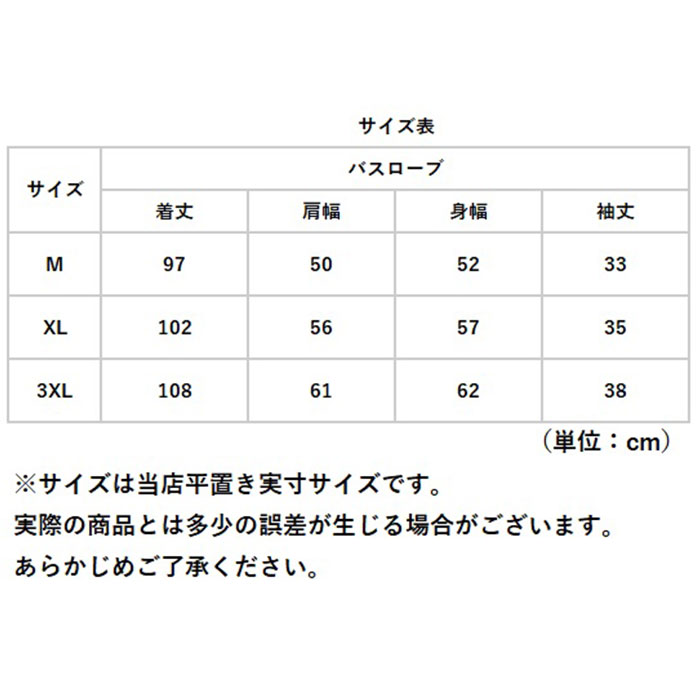 サイズ表

| サイズ | バスローブ | | | |
|---|---|---|---|---|
| | 着丈 | 肩幅 | 身幅 | 袖丈 |
| M | 97 | 50 | 52 | 33 |
| XL | 102 | 56 | 57 | 35 |
| 3XL | 108 | 61 | 62 | 38 |

（単位：cm）

※サイズは当店平置き実寸サイズです。
実際の商品とは多少の誤差が生じる場合がございます。
あらかじめご了承ください。